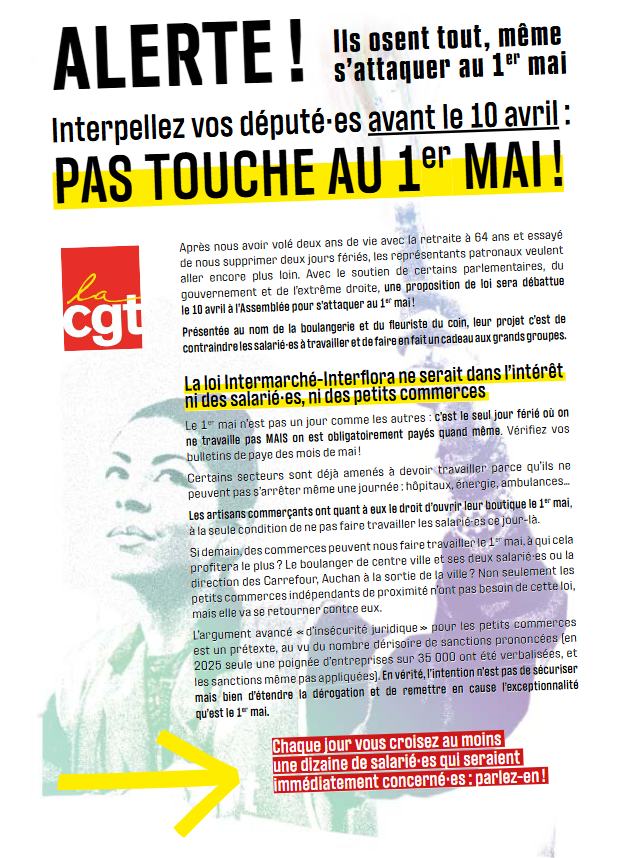 ALERTE !

Ils osent tout, même s'attaquer au 1$^{er}$ mai

Interpellez vos député·es avant le 10 avril :

PAS TOUCHE AU 1$^{er}$ MAI !

la cgt

Après nous avoir volé deux ans de vie avec la retraite à 64 ans et essayé de nous supprimer deux jours fériés, les représentants patronaux veulent aller encore plus loin. Avec le soutien de certains parlementaires, du gouvernement et de l'extrême droite, une proposition de loi sera débattue le 10 avril à l'Assemblée pour s'attaquer au 1$^{er}$ mai !

Présentée au nom de la boulangerie et du fleuriste du coin, leur projet c'est de contraindre les salarié·es à travailler et de faire en fait un cadeau aux grands groupes.

La loi Intermarché-Interflora ne serait dans l'intérêt ni des salarié·es, ni des petits commerces

Le 1$^{er}$ mai n'est pas un jour comme les autres : c'est le seul jour férié où on ne travaille pas MAIS on est obligatoirement payés quand même. Vérifiez vos bulletins de paye des mois de mai !

Certains secteurs sont déjà amenés à devoir travailler parce qu'ils ne peuvent pas s'arrêter même une journée : hôpitaux, énergie, ambulances...

Les artisans commerçants ont quant à eux le droit d'ouvrir leur boutique le 1$^{er}$ mai, à la seule condition de ne pas faire travailler les salarié·es ce jour-là.

Si demain, des commerces peuvent nous faire travailler le 1$^{er}$ mai, à qui cela profitera le plus ? Le boulanger de centre ville et ses deux salarié·es ou la direction des Carrefour, Auchan à la sortie de la ville ? Non seulement les petits commerces indépendants de proximité n'ont pas besoin de cette loi, mais elle va se retourner contre eux.

L'argument avancé « d'insécurité juridique » pour les petits commerces est un prétexte, au vu du nombre dérisoire de sanctions prononcées (en 2025 seule une poignée d'entreprises sur 35 000 ont été verbalisées, et les sanctions même pas appliquées). En vérité, l'intention n'est pas de sécuriser mais bien d'étendre la dérogation et de remettre en cause l'exceptionnalité qu'est le 1$^{er}$ mai.

Chaque jour vous croisez au moins une dizaine de salarié·es qui seraient immédiatement concerné·es : parlez-en !